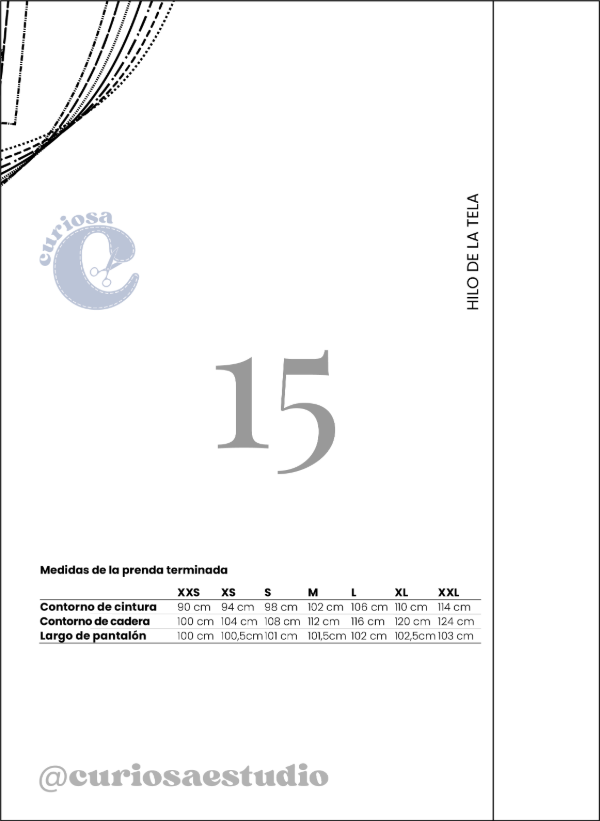 curiosa

HILO DE LA TELA

15

Medidas de la prenda terminada

|  | XXS | XS | S | M | L | XL | XXL |
|---|---|---|---|---|---|---|---|
| Contorno de cintura | 90 cm | 94 cm | 98 cm | 102 cm | 106 cm | 110 cm | 114 cm |
| Contorno de cadera | 100 cm | 104 cm | 108 cm | 112 cm | 116 cm | 120 cm | 124 cm |
| Largo de pantalón | 100 cm | 100,5cm | 101 cm | 101,5cm | 102 cm | 102,5cm | 103 cm |

@curiosaestudio